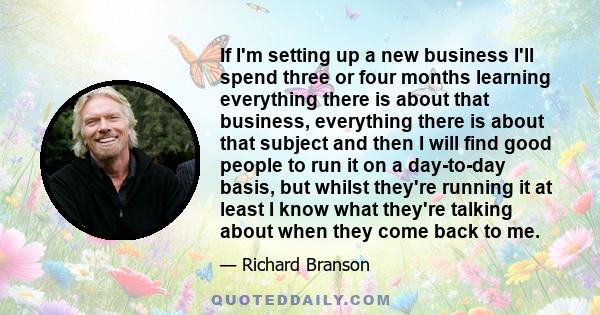 If I'm setting up a new business I'll spend three or four months learning everything there is about that business, everything there is about that subject and then I will find good people to run it on a day-to-day basis, but whilst they're running it at least I know what they're talking about when they come back to me.

— Richard Branson

QUOTEDDAILY.COM